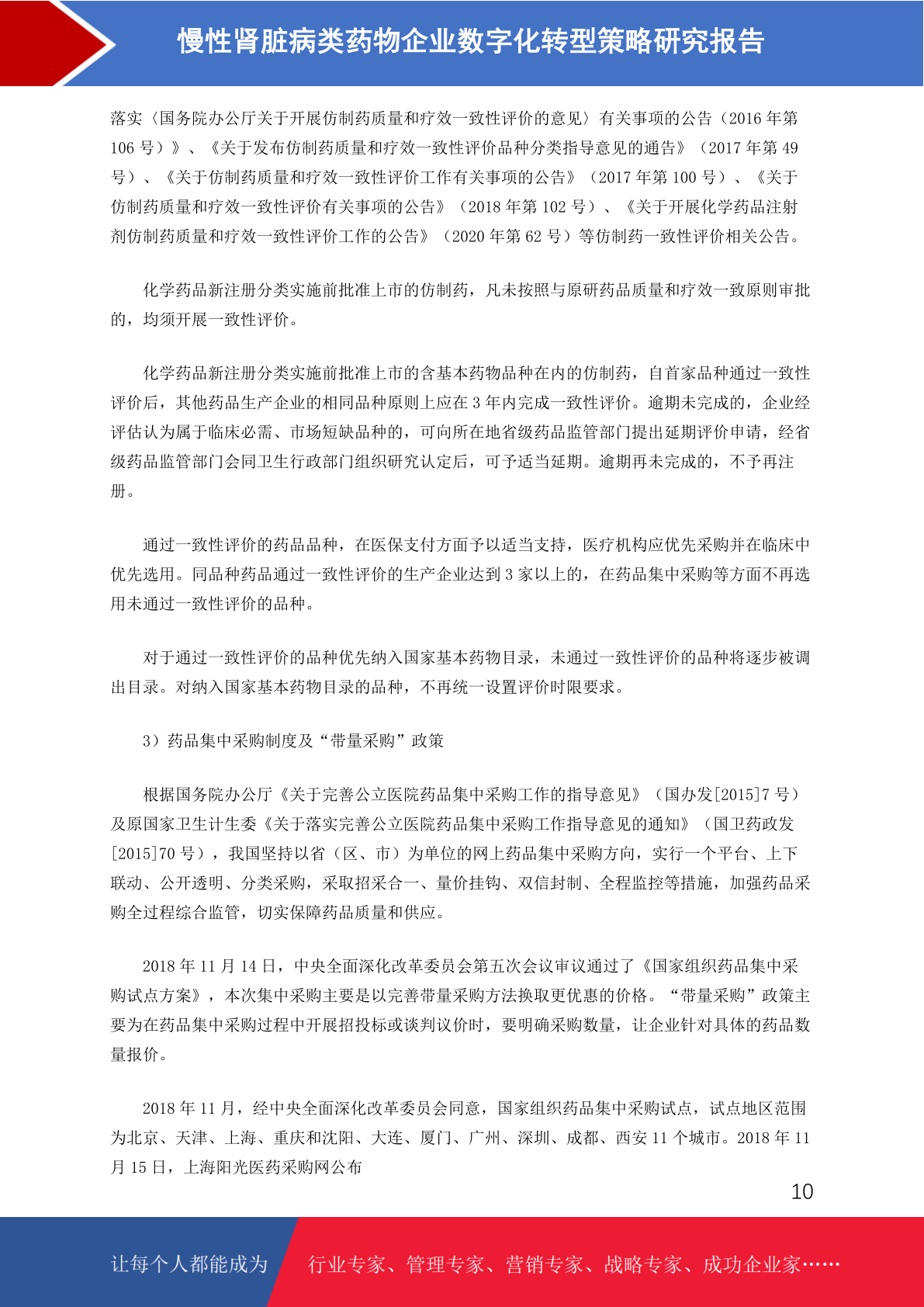 慢性肾脏病类药物企业数字化转型策略研究报告

落实〈国务院办公厅关于开展仿制药质量和疗效一致性评价的意见〉有关事项的公告（2016 年第 106 号）》、《关于发布仿制药质量和疗效一致性评价品种分类指导意见的通告》（2017 年第 49 号）、《关于仿制药质量和疗效一致性评价工作有关事项的公告》（2017 年第 100 号）、《关于仿制药质量和疗效一致性评价有关事项的公告》（2018 年第 102 号）、《关于开展化学药品注射剂仿制药质量和疗效一致性评价工作的公告》（2020 年第 62 号）等仿制药一致性评价相关公告。

化学药品新注册分类实施前批准上市的仿制药，凡未按照与原研药品质量和疗效一致原则审批的，均须开展一致性评价。

化学药品新注册分类实施前批准上市的含基本药物品种在内的仿制药，自首家品种通过一致性评价后，其他药品生产企业的相同品种原则上应在 3 年内完成一致性评价。逾期未完成的，企业经评估认为属于临床必需、市场短缺品种的，可向所在地省级药品监管部门提出延期评价申请，经省级药品监管部门会同卫生行政部门组织研究认定后，可予适当延期。逾期再未完成的，不予再注册。

通过一致性评价的药品品种，在医保支付方面予以适当支持，医疗机构应优先采购并在临床中优先选用。同品种药品通过一致性评价的生产企业达到 3 家以上的，在药品集中采购等方面不再选用未通过一致性评价的品种。

对于通过一致性评价的品种优先纳入国家基本药物目录，未通过一致性评价的品种将逐步被调出目录。对纳入国家基本药物目录的品种，不再统一设置评价时限要求。

3）药品集中采购制度及“带量采购”政策

根据国务院办公厅《关于完善公立医院药品集中采购工作的指导意见》（国办发[2015]7 号）及原国家卫生计生委《关于落实完善公立医院药品集中采购工作指导意见的通知》（国卫药政发[2015]70 号），我国坚持以省（区、市）为单位的网上药品集中采购方向，实行一个平台、上下联动、公开透明、分类采购，采取招采合一、量价挂钩、双信封制、全程监控等措施，加强药品采购全过程综合监管，切实保障药品质量和供应。

2018 年 11 月 14 日，中央全面深化改革委员会第五次会议审议通过了《国家组织药品集中采购试点方案》，本次集中采购主要是以完善带量采购方法换取更优惠的价格。“带量采购”政策主要为在药品集中采购过程中开展招投标或谈判议价时，要明确采购数量，让企业针对具体的药品数量报价。

2018 年 11 月，经中央全面深化改革委员会同意，国家组织药品集中采购试点，试点地区范围为北京、天津、上海、重庆和沈阳、大连、厦门、广州、深圳、成都、西安 11 个城市。2018 年 11 月 15 日，上海阳光医药采购网公布

10

让每个人都能成为 行业专家、管理专家、营销专家、战略专家、成功企业家……